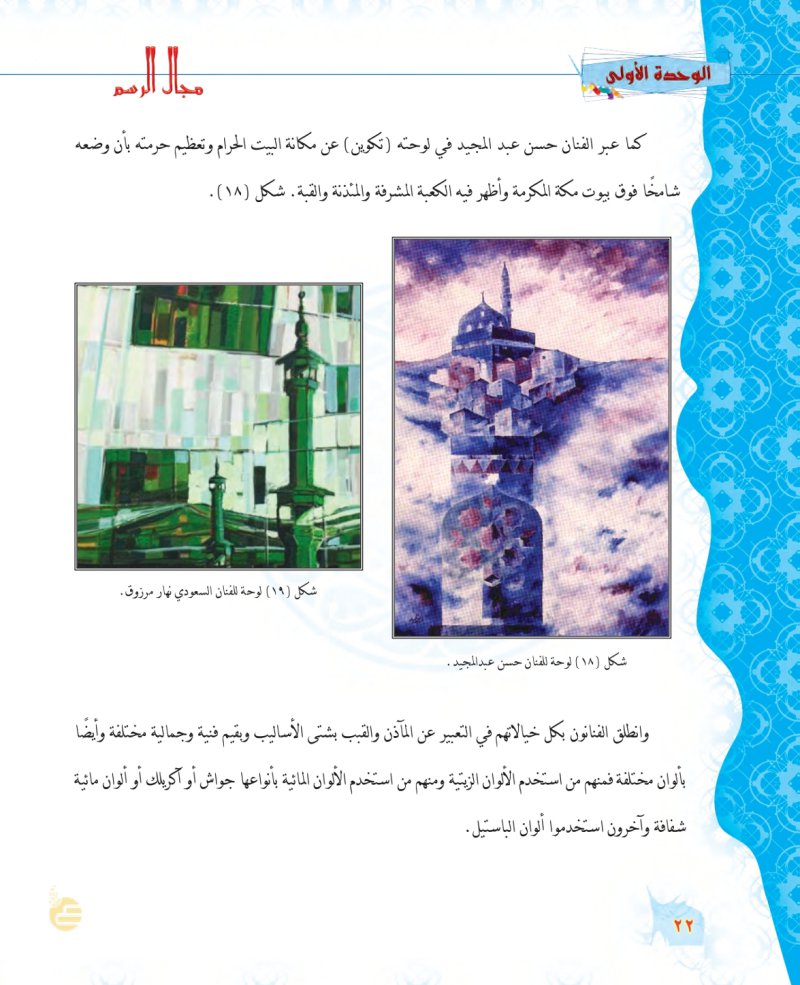 الوحدة الأولى

مجال الرسم

كما عبر الفنان حسن عبد المجيد في لوحته (تكوين) عن مكانة البيت الحرام وتعظيم حرمته بأن وضعه شامخًا فوق بيوت مكة المكرمة وأظهر فيه الكعبة المشرفة والمئذنة والقبة. شكل (١٨).

شكل (١٨) لوحة للفنان حسن عبدالمجيد.

شكل (١٩) لوحة للفنان السعودي نهار مرزوق.

وانطلق الفنانون بكل خيالاتهم في التعبير عن المآذن والقبب بشتى الأساليب وبقيم فنية وجمالية مختلفة وأيضًا بألوان مختلفة فمنهم من استخدم الألوان الزيتية ومنهم من استخدم الألوان المائية بأنواعها جواش أو أكريلك أو ألوان مائية شفافة وآخرون استخدموا ألوان الباستيل.

٢٢